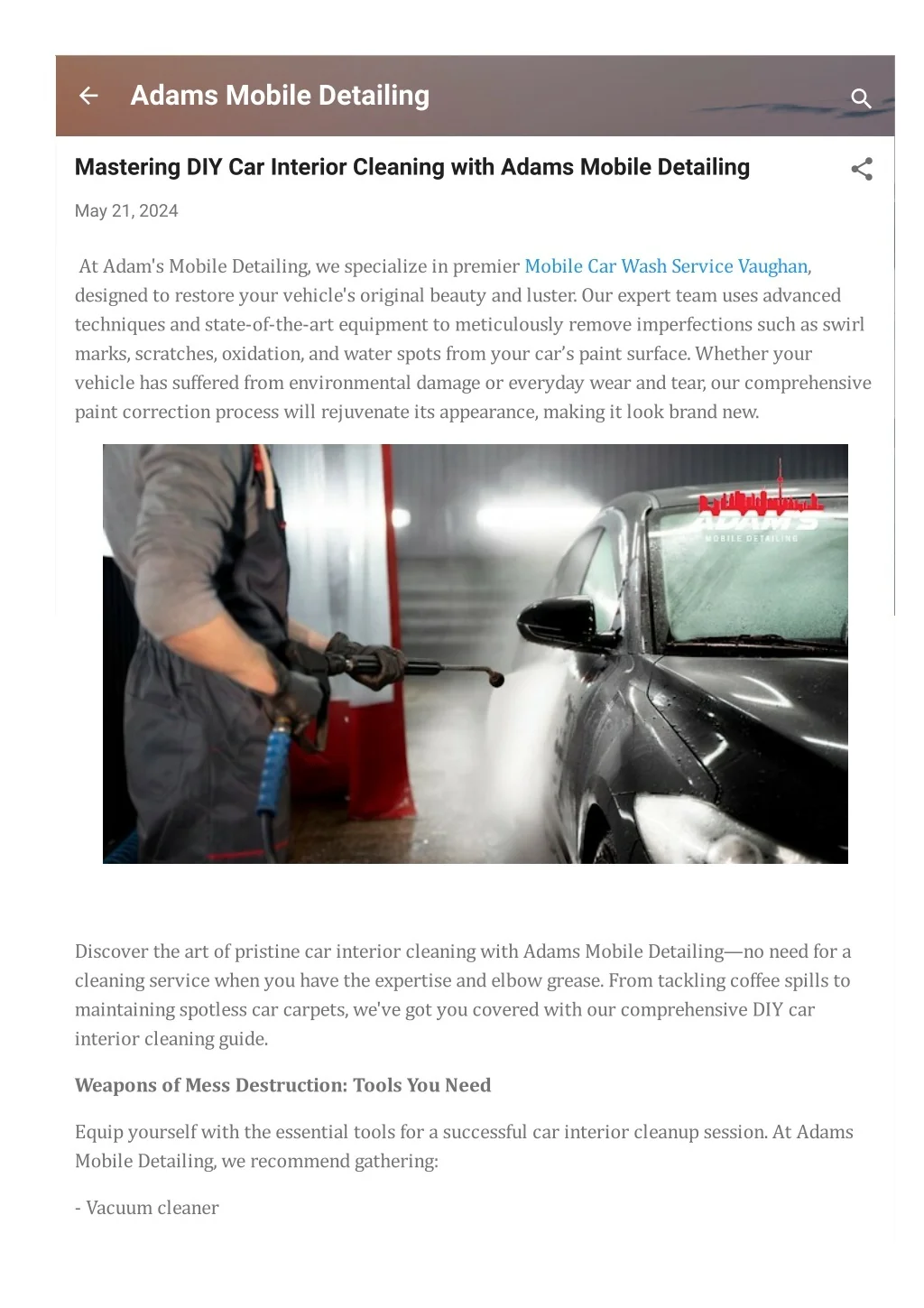 Adams Mobile Detailing

Mastering DIY Car Interior Cleaning with Adams Mobile Detailing

May 21, 2024

At Adam's Mobile Detailing, we specialize in premier Mobile Car Wash Service Vaughan, designed to restore your vehicle's original beauty and luster. Our expert team uses advanced techniques and state-of-the-art equipment to meticulously remove imperfections such as swirl marks, scratches, oxidation, and water spots from your car's paint surface. Whether your vehicle has suffered from environmental damage or everyday wear and tear, our comprehensive paint correction process will rejuvenate its appearance, making it look brand new.

ADAM'S
MOBILE DETAILING

Discover the art of pristine car interior cleaning with Adams Mobile Detailing—no need for a cleaning service when you have the expertise and elbow grease. From tackling coffee spills to maintaining spotless car carpets, we've got you covered with our comprehensive DIY car interior cleaning guide.

Weapons of Mess Destruction: Tools You Need

Equip yourself with the essential tools for a successful car interior cleanup session. At Adams Mobile Detailing, we recommend gathering:

- Vacuum cleaner